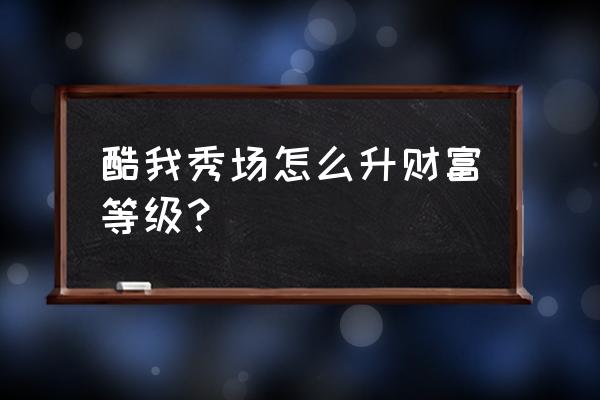 酷我秀场怎么升财富等级？